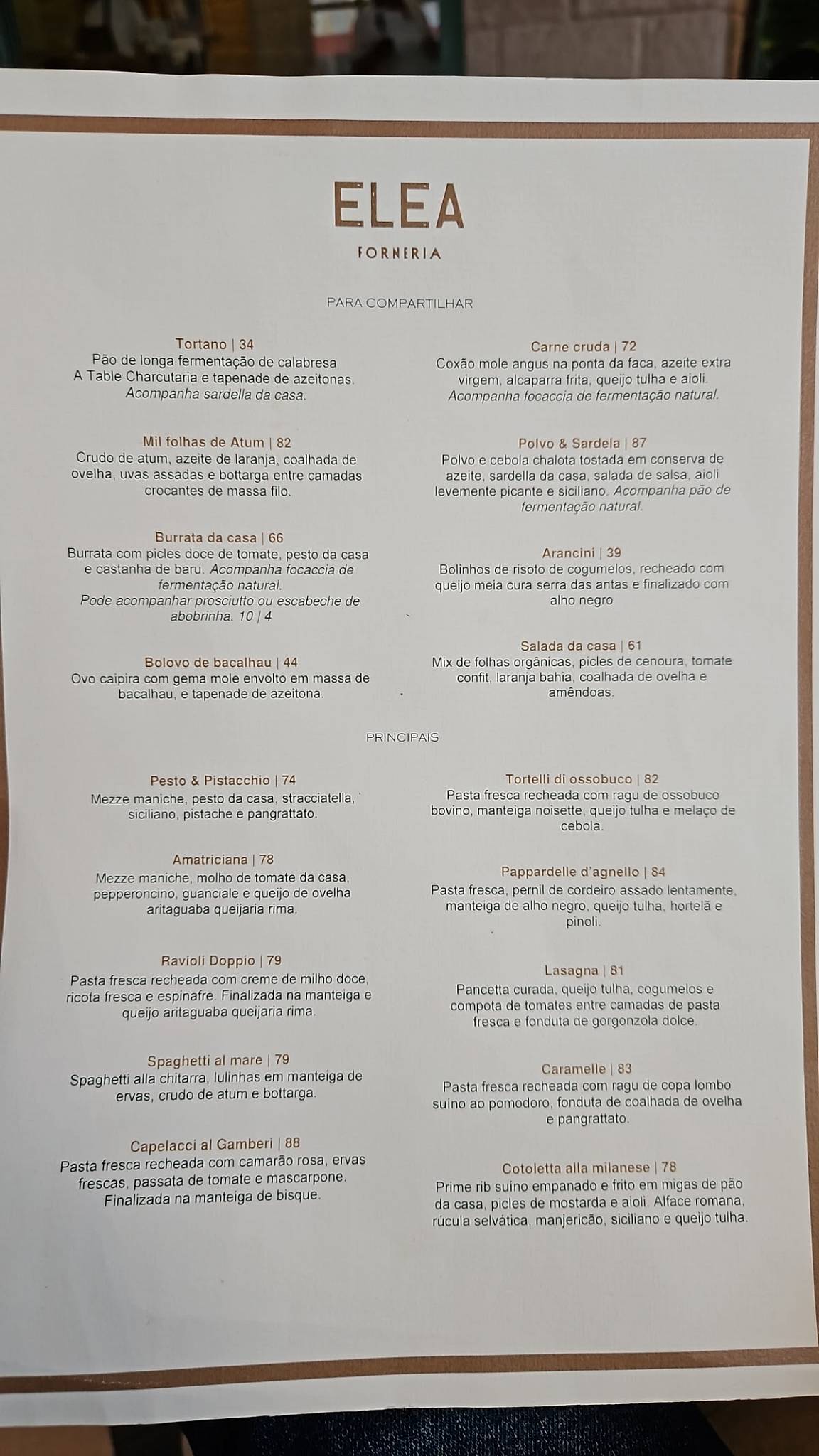 ELEA

FORNERIA

PARA COMPARTILHAR

Tortano | 34
Pão de longa fermentação de calabresa A Table Charcutaria e tapenade de azeitonas. Acompanha sardella da casa.

Mil folhas de Atum | 82
Crudo de atum, azeite de laranja, coalhada de ovelha, uvas assadas e bottarga entre camadas crocantes de massa filo.

Burrata da casa | 66
Burrata com picles doce de tomate, pesto da casa e castanha de baru. Acompanha focaccia de fermentação natural.
Pode acompanhar prosciutto ou escabeche de abobrinha. 10 | 4

Bolovo de bacalhau | 44
Ovo caipira com gema mole envolto em massa de bacalhau, e tapenade de azeitona.

Carne cruda | 72
Coxão mole angus na ponta da faca, azeite extra virgem, alcaparra frita, queijo tulha e aioli. Acompanha focaccia de fermentação natural.

Polvo & Sardela | 87
Polvo e cebola chalota tostada em conserva de azeite, sardella da casa, salada de salsa, aioli levemente picante e siciliano. Acompanha pão de fermentação natural.

Arancini | 39
Bolinhos de risoto de cogumelos, recheado com queijo meia cura serra das antas e finalizado com alho negro

Salada da casa | 61
Mix de folhas orgânicas, picles de cenoura, tomate confit, laranja bahia, coalhada de ovelha e amêndoas.

PRINCIPAIS

Pesto & Pistacchio | 74
Mezze maniche, pesto da casa, stracciatella, siciliano, pistache e pangrattato.

Amatriciana | 78
Mezze maniche, molho de tomate da casa, pepperoncino, guanciale e queijo de ovelha aritaguaba queijaria rima.

Ravioli Doppio | 79
Pasta fresca recheada com creme de milho doce, ricota fresca e espinafre. Finalizada na manteiga e queijo aritaguaba queijaria rima.

Spaghetti al mare | 79
Spaghetti alla chitarra, lulinhas em manteiga de ervas, crudo de atum e bottarga.

Capelacci al Gamberi | 88
Pasta fresca recheada com camarão rosa, ervas frescas, passata de tomate e mascarpone. Finalizada na manteiga de bisque.

Tortelli di ossobuco | 82
Pasta fresca recheada com ragu de ossobuco bovino, manteiga noisette, queijo tulha e melaço de cebola.

Pappardelle d'agnello | 84
Pasta fresca, pernil de cordeiro assado lentamente, manteiga de alho negro, queijo tulha, hortelã e pinoli.

Lasagna | 81
Pancetta curada, queijo tulha, cogumelos e compota de tomates entre camadas de pasta fresca e fonduta de gorgonzola dolce.

Caramelle | 83
Pasta fresca recheada com ragu de copa lombo suíno ao pomodoro, fonduta de coalhada de ovelha e pangrattato.

Cotoletta alla milanese | 78
Prime rib suíno empanado e frito em migas de pão da casa, picles de mostarda e aioli. Alface romana, rúcula selvática, manjericão, siciliano e queijo tulha.